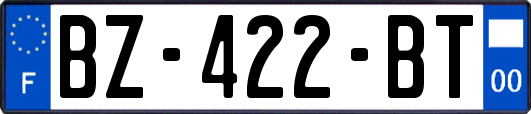 F
BZ-422-BT
00